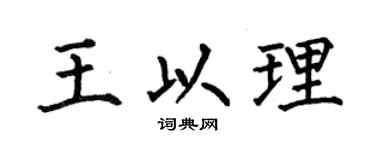 王以理

词典网